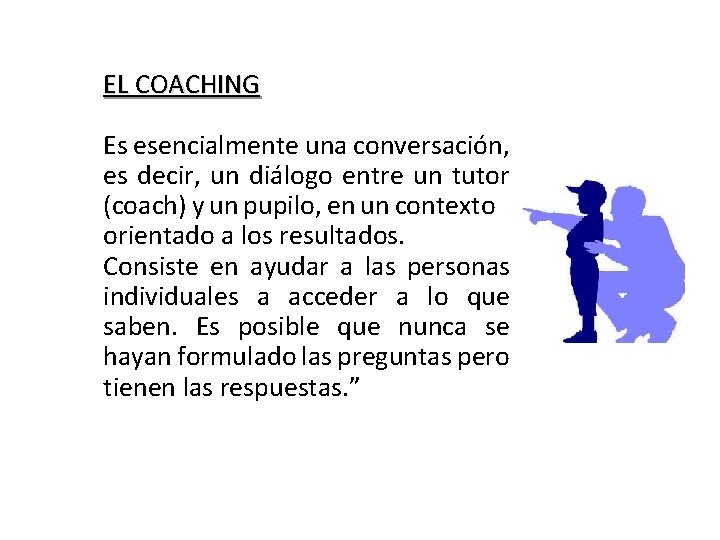 EL COACHING

Es esencialmente una conversación, es decir, un diálogo entre un tutor (coach) y un pupilo, en un contexto orientado a los resultados.
Consiste en ayudar a las personas individuales a acceder a lo que saben. Es posible que nunca se hayan formulado las preguntas pero tienen las respuestas.”